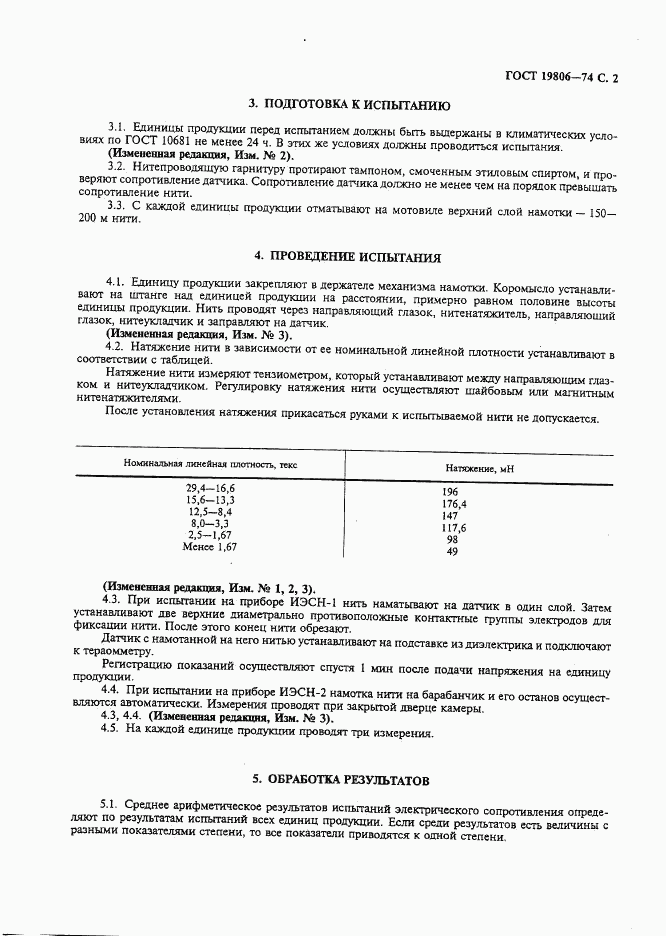 ГОСТ 19806—74 С. 2

3. ПОДГОТОВКА К ИСПЫТАНИЮ

3.1. Единицы продукции перед испытанием должны быть выдержаны в климатических условиях по ГОСТ 10681 не менее 24 ч. В этих же условиях должны проводиться испытания.
(Измененная редакция, Изм. № 2).
3.2. Нитепроводящую гарнитуру протирают тампоном, смоченным этиловым спиртом, и проверяют сопротивление датчика. Сопротивление датчика должно не менее чем на порядок превышать сопротивление нити.
3.3. С каждой единицы продукции отматывают на мотовиле верхний слой намотки — 150—200 м нити.

4. ПРОВЕДЕНИЕ ИСПЫТАНИЯ

4.1. Единицу продукции закрепляют в держателе механизма намотки. Коромысло устанавливают на штанге над единицей продукции на расстоянии, примерно равном половине высоты единицы продукции. Нить проводят через направляющий глазок, нитенатяжитель, направляющий глазок, нитеукладчик и заправляют на датчик.
(Измененная редакция, Изм. № 3).
4.2. Натяжение нити в зависимости от ее номинальной линейной плотности устанавливают в соответствии с таблицей.
Натяжение нити измеряют тензиометром, который устанавливают между направляющим глазком и нитеукладчиком. Регулировку натяжения нити осуществляют шайбовым или магнитным нитенатяжителями.
После установления натяжения прикасаться руками к испытываемой нити не допускается.

| Номинальная линейная плотность, текс | Натяжение, мН |
|---|---|
| 29,4—16,6 | 196 |
| 15,6—13,3 | 176,4 |
| 12,5—8,4 | 147 |
| 8,0—3,3 | 117,6 |
| 2,5—1,67 | 98 |
| Менее 1,67 | 49 |

(Измененная редакция, Изм. № 1, 2, 3).
4.3. При испытании на приборе ИЭСН-1 нить наматывают на датчик в один слой. Затем устанавливают две верхние диаметрально противоположные контактные группы электродов для фиксации нити. После этого конец нити обрезают.
Датчик с намотанной на него нитью устанавливают на подставке из диэлектрика и подключают к тераомметру.
Регистрацию показаний осуществляют спустя 1 мин после подачи напряжения на единицу продукции.
4.4. При испытании на приборе ИЭСН-2 намотка нити на барабанчик и его останов осуществляются автоматически. Измерения проводят при закрытой дверце камеры.
4.3, 4.4. (Измененная редакция, Изм. № 3).
4.5. На каждой единице продукции проводят три измерения.

5. ОБРАБОТКА РЕЗУЛЬТАТОВ

5.1. Среднее арифметическое результатов испытаний электрического сопротивления определяют по результатам испытаний всех единиц продукции. Если среди результатов есть величины с разными показателями степени, то все показатели приводятся к одной степени.